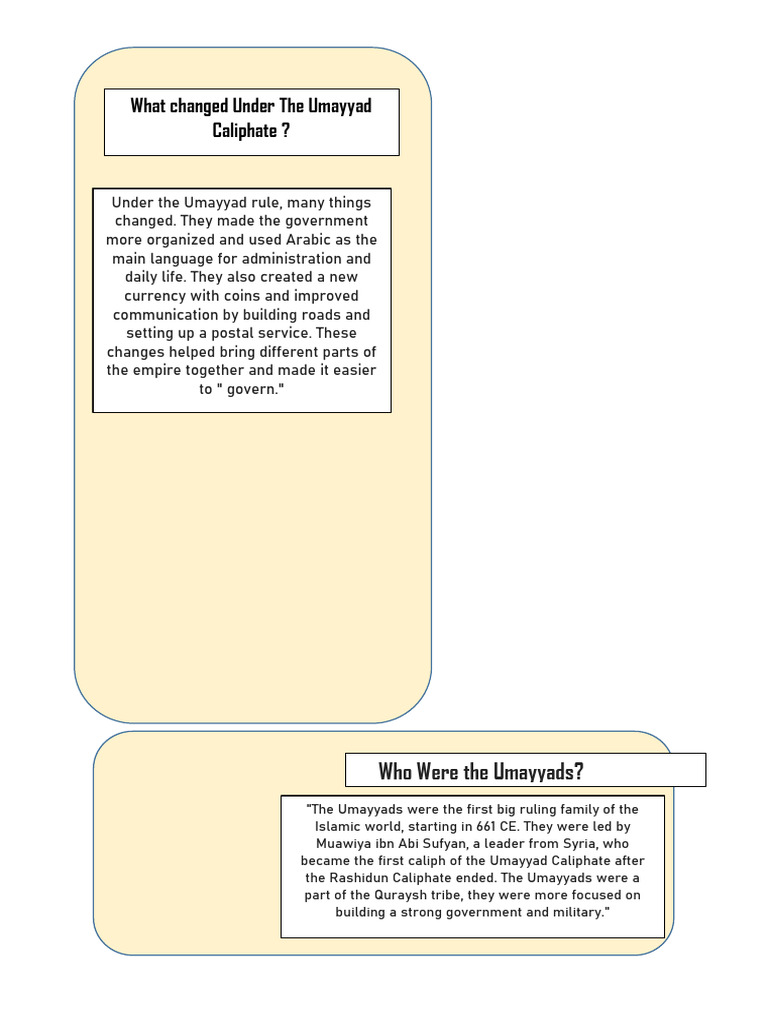 What changed Under The Umayyad Caliphate ?

Under the Umayyad rule, many things changed. They made the government more organized and used Arabic as the main language for administration and daily life. They also created a new currency with coins and improved communication by building roads and setting up a postal service. These changes helped bring different parts of the empire together and made it easier to " govern."

Who Were the Umayyads?

"The Umayyads were the first big ruling family of the Islamic world, starting in 661 CE. They were led by Muawiya ibn Abi Sufyan, a leader from Syria, who became the first caliph of the Umayyad Caliphate after the Rashidun Caliphate ended. The Umayyads were a part of the Quraysh tribe, they were more focused on building a strong government and military."